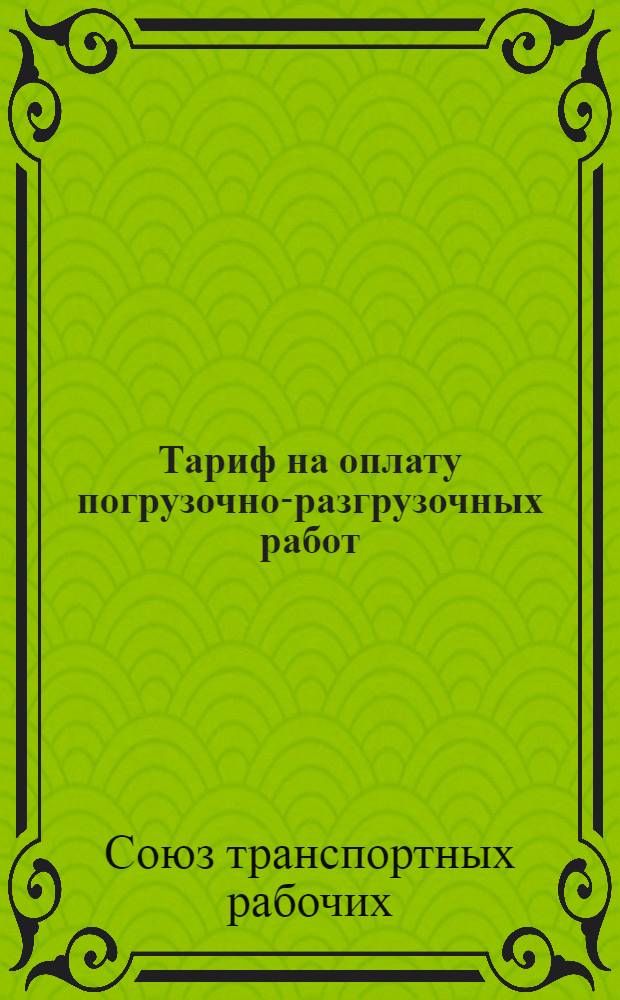 Тариф на оплату погрузочно-разгрузочных работ

Союз транспортных рабочих